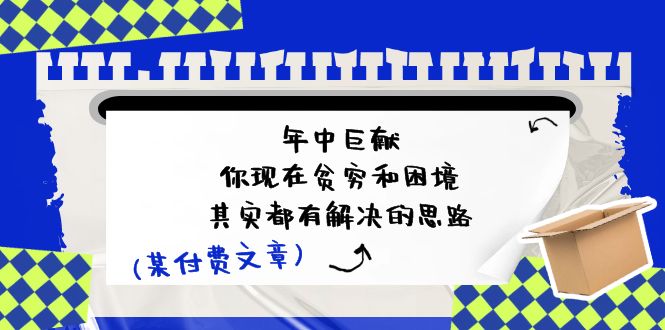 年中巨献
你现在贫穷和困境
其实都有解决的思路

(某付费文章)